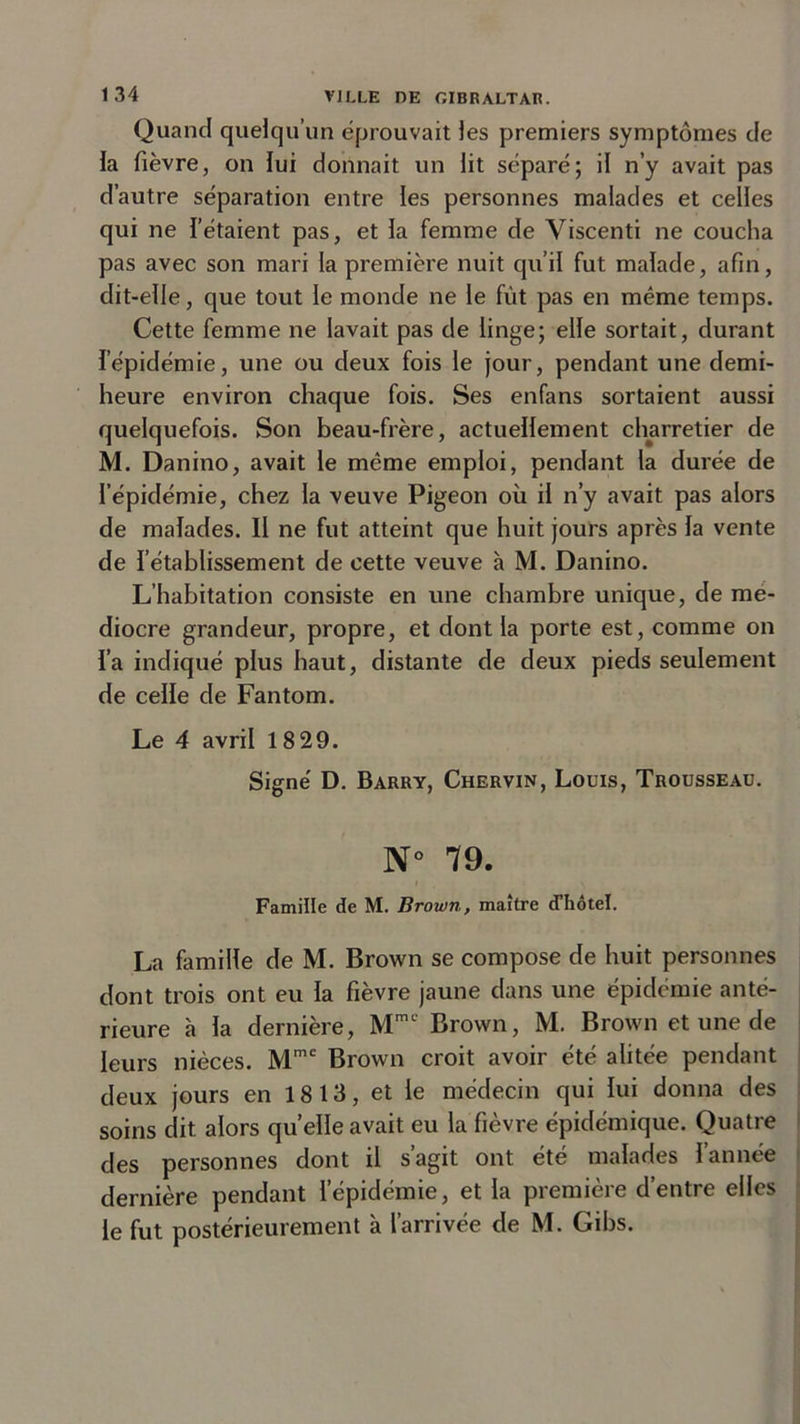 134 VILLE DE GIBRALTAR.

Quand quelqu'un éprouvait les premiers symptômes de la fièvre, on lui donnait un lit séparé; il n'y avait pas d'autre séparation entre les personnes malades et celles qui ne l'étaient pas, et la femme de Viscenti ne coucha pas avec son mari la première nuit qu'il fut malade, afin, dit-elle, que tout le monde ne le fût pas en même temps. Cette femme ne lavait pas de linge; elle sortait, durant l'épidémie, une ou deux fois le jour, pendant une demi-heure environ chaque fois. Ses enfans sortaient aussi quelquefois. Son beau-frère, actuellement charretier de M. Danino, avait le même emploi, pendant la durée de l'épidémie, chez la veuve Pigeon où il n'y avait pas alors de malades. Il ne fut atteint que huit jours après la vente de l'établissement de cette veuve à M. Danino.

L'habitation consiste en une chambre unique, de médiocre grandeur, propre, et dont la porte est, comme on l'a indiqué plus haut, distante de deux pieds seulement de celle de Fantom.

Le 4 avril 1829.

Signé D. Barry, Chervin, Louis, Trousseau.

N° 79.

Famille de M. Brown, maître d'hôtel.

La famille de M. Brown se compose de huit personnes dont trois ont eu la fièvre jaune dans une épidémie antérieure à la dernière, M$^{me}$ Brown, M. Brown et une de leurs nièces. M$^{me}$ Brown croit avoir été alitée pendant deux jours en 1813, et le médecin qui lui donna des soins dit alors qu'elle avait eu la fièvre épidémique. Quatre des personnes dont il s'agit ont été malades l'année dernière pendant l'épidémie, et la première d'entre elles le fut postérieurement à l'arrivée de M. Gibs.